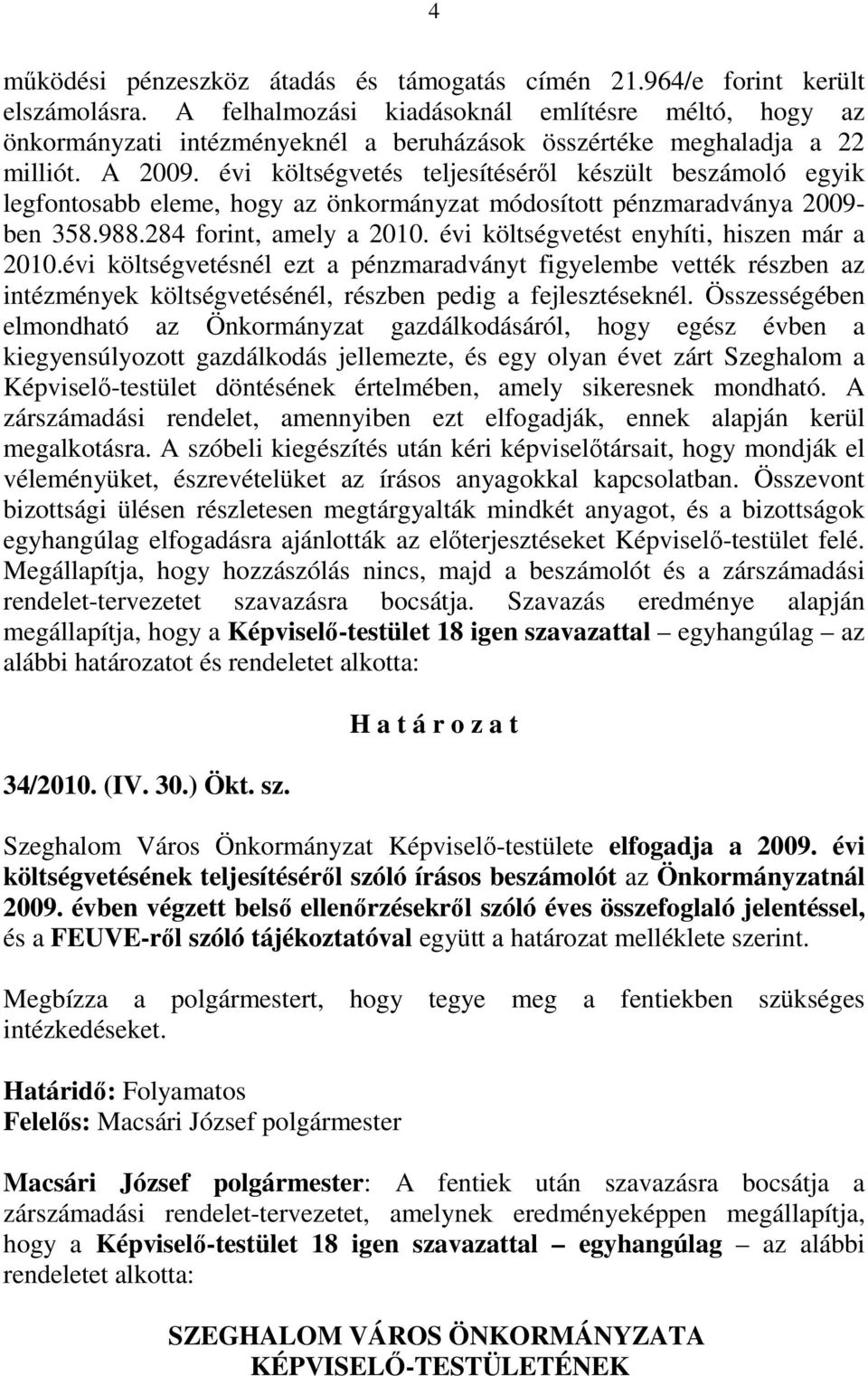 4

működési pénzeszköz átadás és támogatás címén 21.964/e forint került elszámolásra. A felhalmozási kiadásoknál említésre méltó, hogy az önkormányzati intézményeknél a beruházások összértéke meghaladja a 22 milliót. A 2009. évi költségvetés teljesítéséről készült beszámoló egyik legfontosabb eleme, hogy az önkormányzat módosított pénzmaradványa 2009-ben 358.988.284 forint, amely a 2010. évi költségvetést enyhíti, hiszen már a 2010.évi költségvetésnél ezt a pénzmaradványt figyelembe vették részben az intézmények költségvetésénél, részben pedig a fejlesztéseknél. Összességében elmondható az Önkormányzat gazdálkodásáról, hogy egész évben a kiegyensúlyozott gazdálkodás jellemezte, és egy olyan évet zárt Szeghalom a Képviselő-testület döntésének értelmében, amely sikeresnek mondható. A zárszámadási rendelet, amennyiben ezt elfogadják, ennek alapján kerül megalkotásra. A szóbeli kiegészítés után kéri képviselőtársait, hogy mondják el véleményüket, észrevételüket az írásos anyagokkal kapcsolatban. Összevont bizottsági ülésen részletesen megtárgyalták mindkét anyagot, és a bizottságok egyhangúlag elfogadásra ajánlották az előterjesztéseket Képviselő-testület felé. Megállapítja, hogy hozzászólás nincs, majd a beszámolót és a zárszámadási rendelet-tervezetet szavazásra bocsátja. Szavazás eredménye alapján megállapítja, hogy a Képviselő-testület 18 igen szavazattal – egyhangúlag – az alábbi határozatot és rendeletet alkotta:

H a t á r o z a t

34/2010. (IV. 30.) Ökt. sz.

Szeghalom Város Önkormányzat Képviselő-testülete elfogadja a 2009. évi költségvetésének teljesítéséről szóló írásos beszámolót az Önkormányzatnál 2009. évben végzett belső ellenőrzésekről szóló éves összefoglaló jelentéssel, és a FEUVE-ről szóló tájékoztatóval együtt a határozat melléklete szerint.

Megbízza a polgármestert, hogy tegye meg a fentiekben szükséges intézkedéseket.

Határidő: Folyamatos
Felelős: Macsári József polgármester

Macsári József polgármester: A fentiek után szavazásra bocsátja a zárszámadási rendelet-tervezetet, amelynek eredményeképpen megállapítja, hogy a Képviselő-testület 18 igen szavazattal – egyhangúlag – az alábbi rendeletet alkotta:

SZEGHALOM VÁROS ÖNKORMÁNYZATA
KÉPVISELŐ-TESTÜLETÉNEK